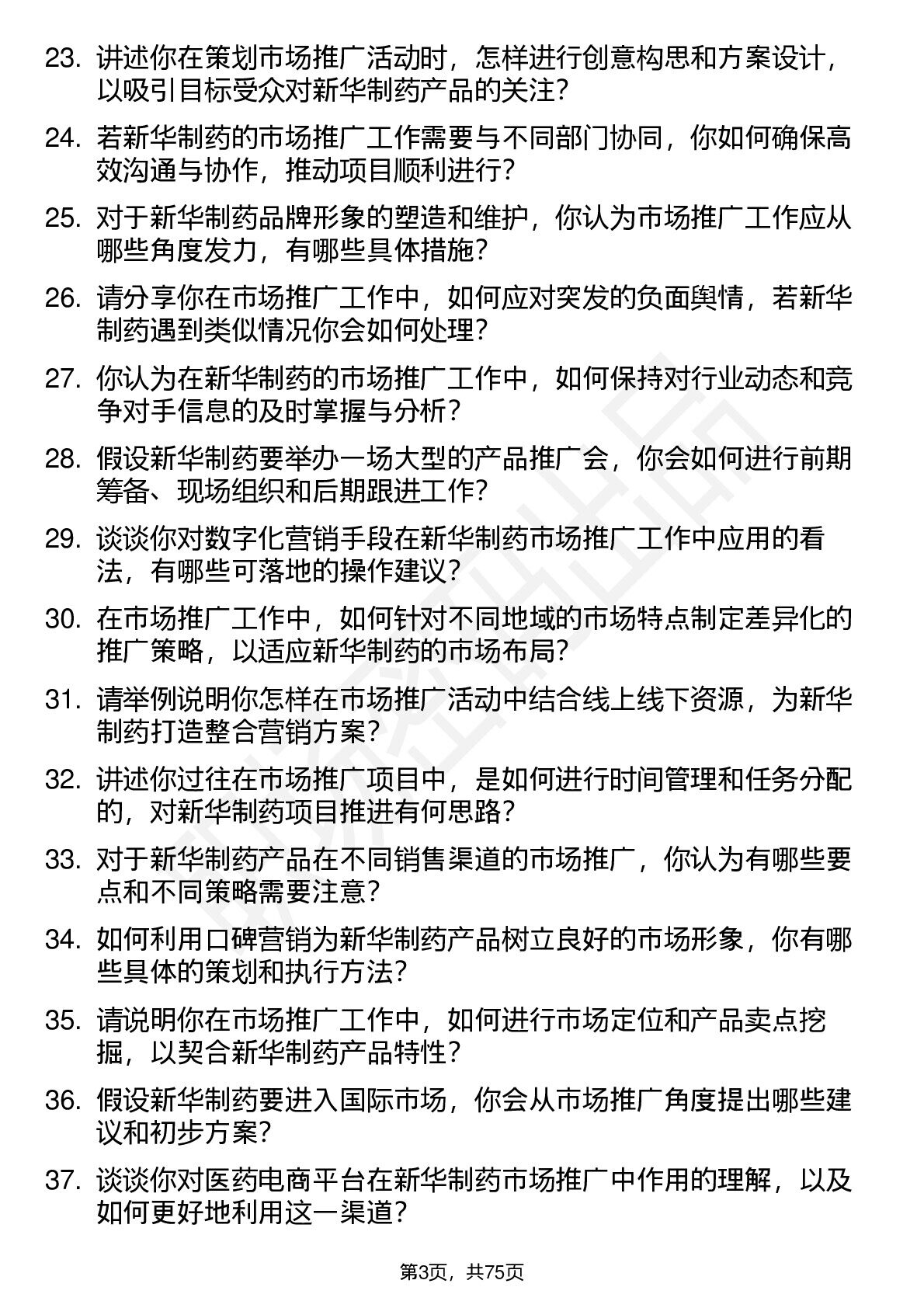 23. 讲述你在策划市场推广活动时，怎样进行创意构思和方案设计，以吸引目标受众对新华制药产品的关注？

24. 若新华制药的市场推广工作需要与不同部门协同，你如何确保高效沟通与协作，推动项目顺利进行？

25. 对于新华制药品牌形象的塑造和维护，你认为市场推广工作应从哪些角度发力，有哪些具体措施？

26. 请分享你在市场推广工作中，如何应对突发的负面舆情，若新华制药遇到类似情况你会如何处理？

27. 你认为在新华制药的市场推广工作中，如何保持对行业动态和竞争对手信息的及时掌握与分析？

28. 假设新华制药要举办一场大型的产品推广会，你会如何进行前期筹备、现场组织和后期跟进工作？

29. 谈谈你对数字化营销手段在新华制药市场推广工作中应用的看法，有哪些可落地的操作建议？

30. 在市场推广工作中，如何针对不同地域的市场特点制定差异化的推广策略，以适应新华制药的市场布局？

31. 请举例说明你怎样在市场推广活动中结合线上线下资源，为新华制药打造整合营销方案？

32. 讲述你过往在市场推广项目中，是如何进行时间管理和任务分配的，对新华制药项目推进有何思路？

33. 对于新华制药产品在不同销售渠道的市场推广，你认为有哪些要点和不同策略需要注意？

34. 如何利用口碑营销为新华制药产品树立良好的市场形象，你有哪些具体的策划和执行方法？

35. 请说明你在市场推广工作中，如何进行市场定位和产品卖点挖掘，以契合新华制药产品特性？

36. 假设新华制药要进入国际市场，你会从市场推广角度提出哪些建议和初步方案？

37. 谈谈你对医药电商平台在新华制药市场推广中作用的理解，以及如何更好地利用这一渠道？

第3页，共75页